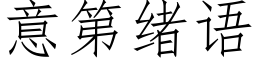 意第绪语